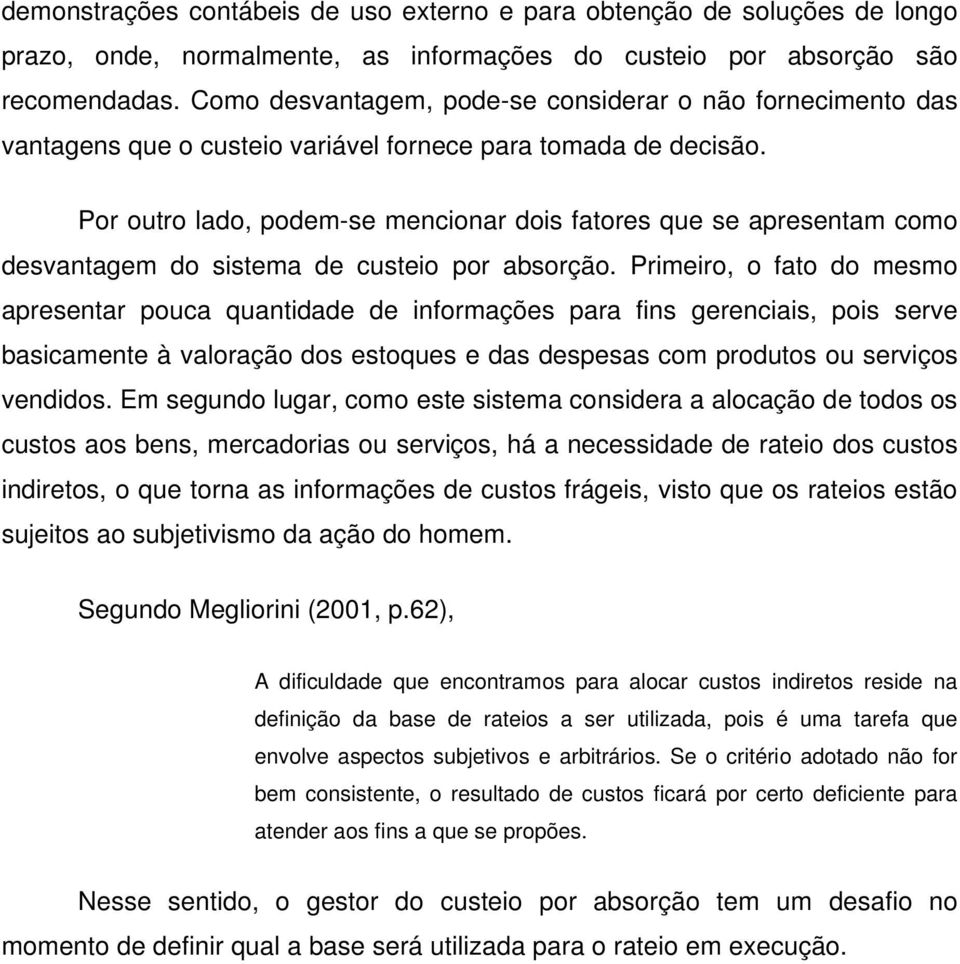 demonstrações contábeis de uso externo e para obtenção de soluções de longo prazo, onde, normalmente, as informações do custeio por absorção são recomendadas. Como desvantagem, pode-se considerar o não fornecimento das vantagens que o custeio variável fornece para tomada de decisão.

Por outro lado, podem-se mencionar dois fatores que se apresentam como desvantagem do sistema de custeio por absorção. Primeiro, o fato do mesmo apresentar pouca quantidade de informações para fins gerenciais, pois serve basicamente à valoração dos estoques e das despesas com produtos ou serviços vendidos. Em segundo lugar, como este sistema considera a alocação de todos os custos aos bens, mercadorias ou serviços, há a necessidade de rateio dos custos indiretos, o que torna as informações de custos frágeis, visto que os rateios estão sujeitos ao subjetivismo da ação do homem.

Segundo Megliorini (2001, p.62),

A dificuldade que encontramos para alocar custos indiretos reside na definição da base de rateios a ser utilizada, pois é uma tarefa que envolve aspectos subjetivos e arbitrários. Se o critério adotado não for bem consistente, o resultado de custos ficará por certo deficiente para atender aos fins a que se propões.

Nesse sentido, o gestor do custeio por absorção tem um desafio no momento de definir qual a base será utilizada para o rateio em execução.